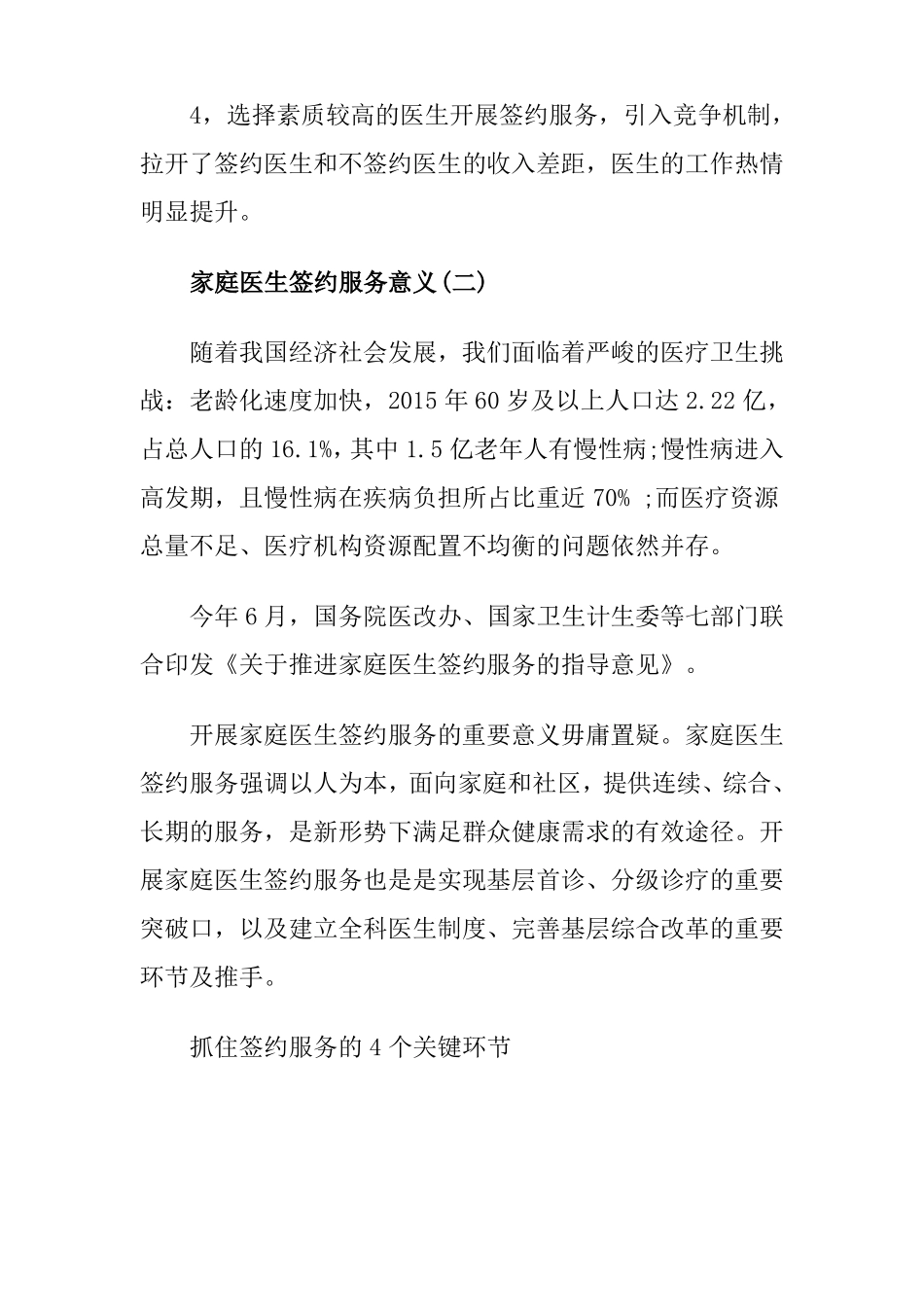 4，选择素质较高的医生开展签约服务，引入竞争机制，拉开了签约医生和不签约医生的收入差距，医生的工作热情明显提升。

家庭医生签约服务意义(二)

随着我国经济社会发展，我们面临着严峻的医疗卫生挑战：老龄化速度加快，2015 年 60 岁及以上人口达 2.22 亿，占总人口的 16.1%，其中 1.5 亿老年人有慢性病;慢性病进入高发期，且慢性病在疾病负担所占比重近 70% ;而医疗资源总量不足、医疗机构资源配置不均衡的问题依然并存。

今年 6 月，国务院医改办、国家卫生计生委等七部门联合印发《关于推进家庭医生签约服务的指导意见》。

开展家庭医生签约服务的重要意义毋庸置疑。家庭医生签约服务强调以人为本，面向家庭和社区，提供连续、综合、长期的服务，是新形势下满足群众健康需求的有效途径。开展家庭医生签约服务也是是实现基层首诊、分级诊疗的重要突破口，以及建立全科医生制度、完善基层综合改革的重要环节及推手。

抓住签约服务的 4 个关键环节